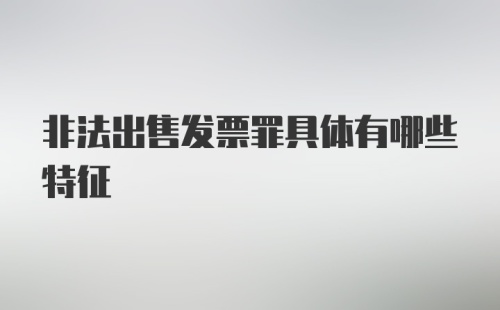 非法出售发票罪具体有哪些特征